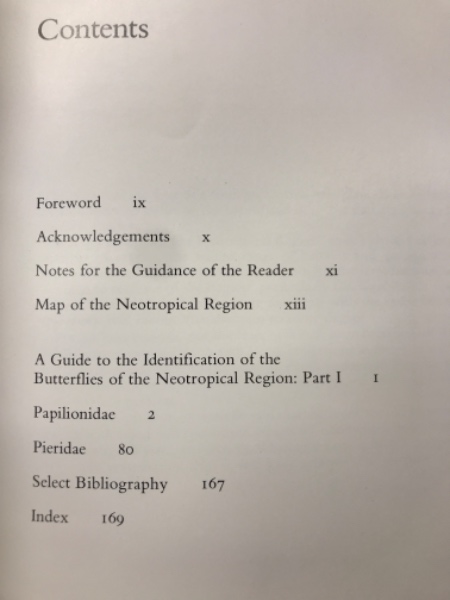 Contents

Foreword ix

Acknowledgements x

Notes for the Guidance of the Reader xi

Map of the Neotropical Region xiii

A Guide to the Identification of the Butterflies of the Neotropical Region: Part I 1

Papilionidae 2

Pieridae 80

Select Bibliography 167

Index 169